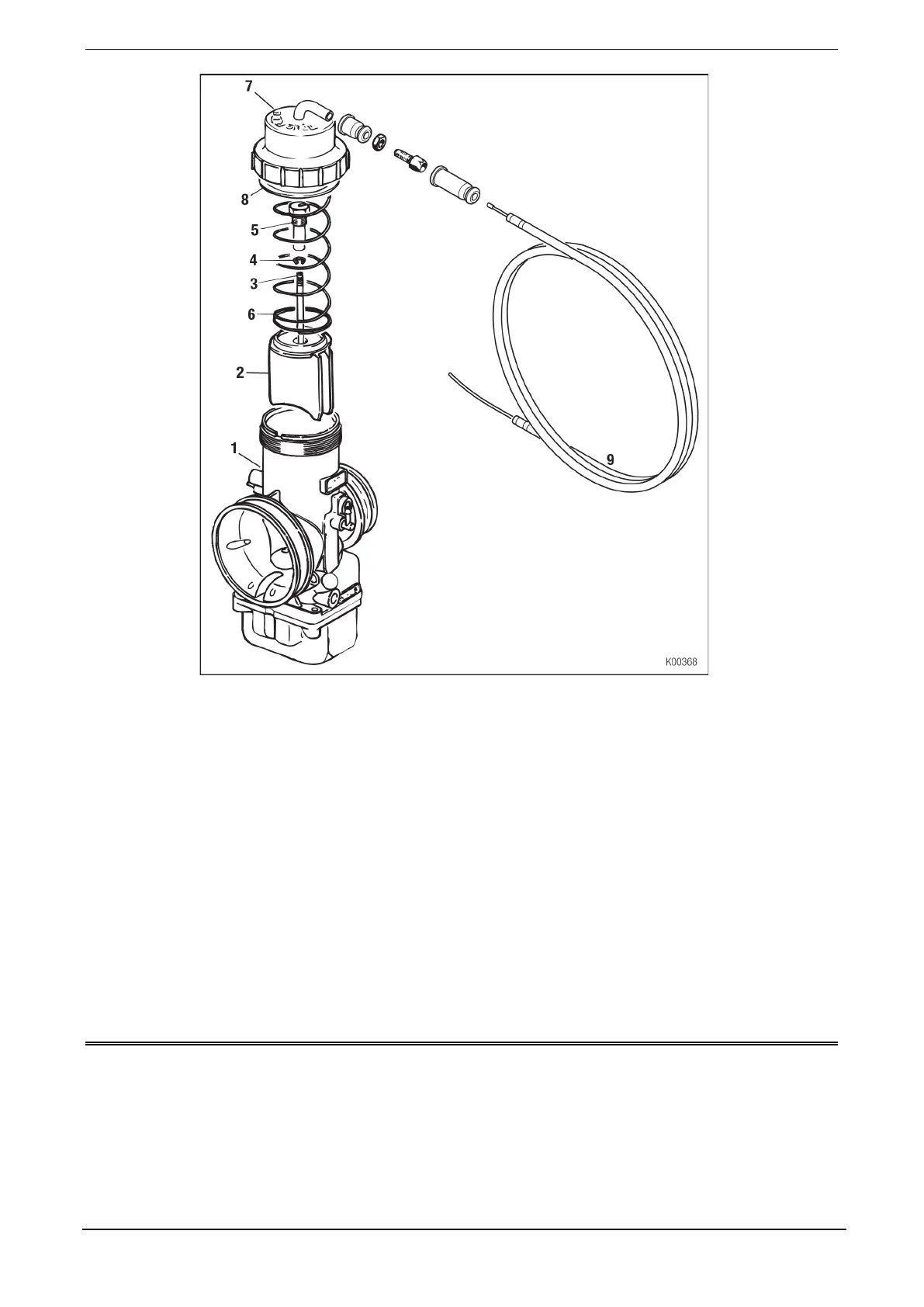 7
8
5
4
3
6
2
1
9
K00368